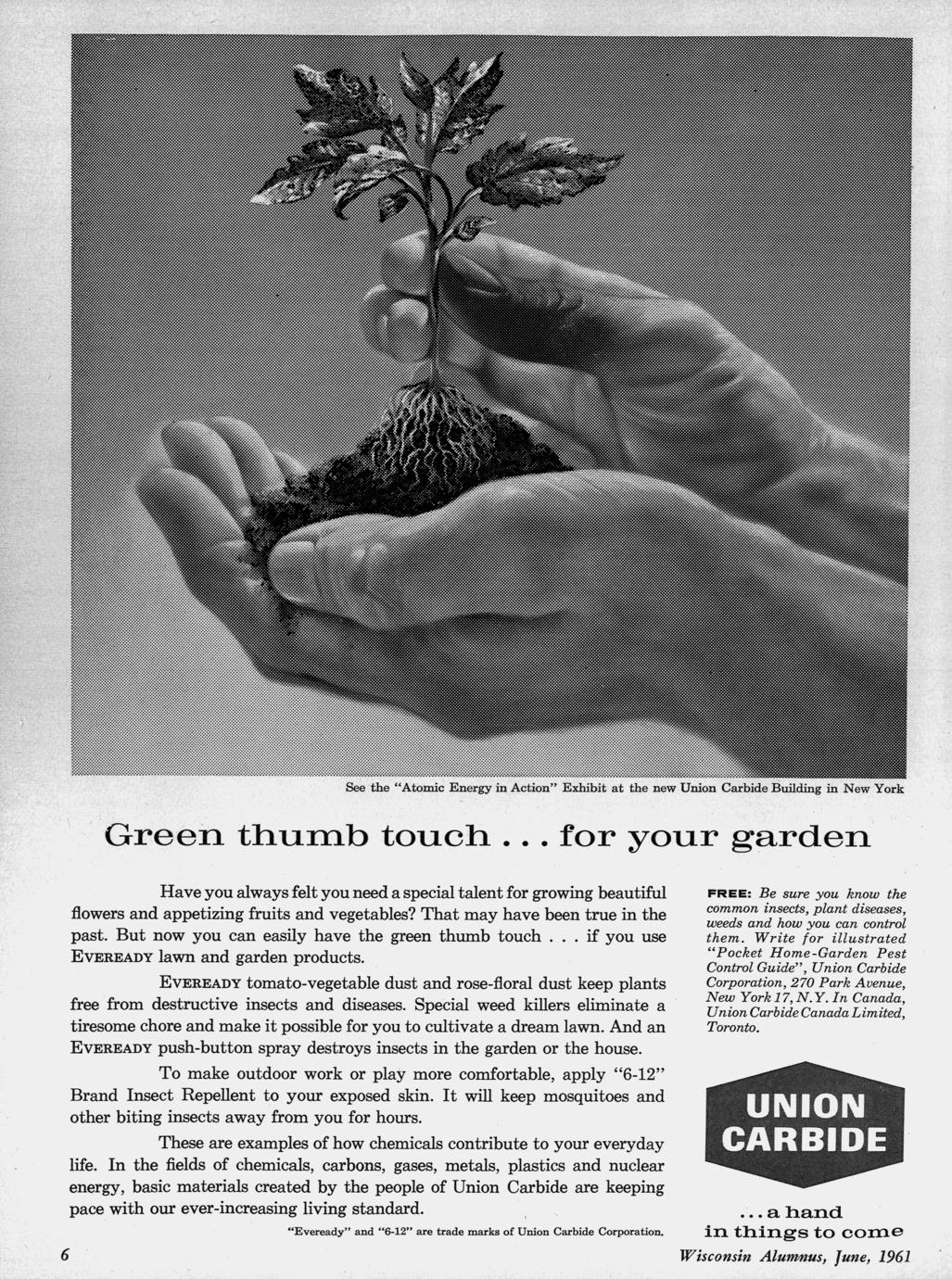 See the "Atomic Energy in Action" Exhibit at the new Union Carbide Building in New York

Green thumb touch . . . for your garden

Have you always felt you need a special talent for growing beautiful flowers and appetizing fruits and vegetables? That may have been true in the past. But now you can easily have the green thumb touch . . . if you use EVEREADY lawn and garden products.

EVEREADY tomato-vegetable dust and rose-floral dust keep plants free from destructive insects and diseases. Special weed killers eliminate a tiresome chore and make it possible for you to cultivate a dream lawn. And an EVEREADY push-button spray destroys insects in the garden or the house.

To make outdoor work or play more comfortable, apply "6-12" Brand Insect Repellent to your exposed skin. It will keep mosquitoes and other biting insects away from you for hours.

These are examples of how chemicals contribute to your everyday life. In the fields of chemicals, carbons, gases, metals, plastics and nuclear energy, basic materials created by the people of Union Carbide are keeping pace with our ever-increasing living standard.

"Eveready" and "6-12" are trade marks of Union Carbide Corporation.

FREE: Be sure you know the common insects, plant diseases, weeds and how you can control them. Write for illustrated "Pocket Home-Garden Pest Control Guide", Union Carbide Corporation, 270 Park Avenue, New York 17, N.Y. In Canada, Union Carbide Canada Limited, Toronto.

UNION CARBIDE

. . . a hand in things to come

6

Wisconsin Alumnus, June, 1961